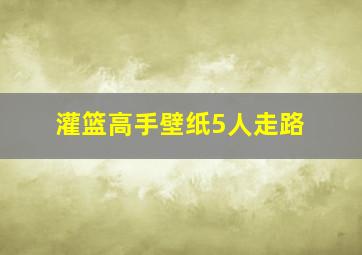 灌篮高手壁纸5人走路